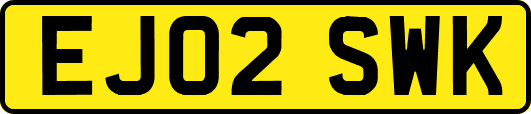 EJ02 SWK